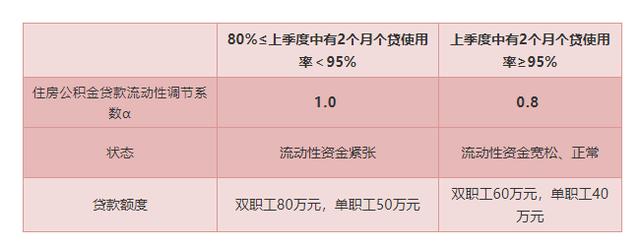 | | 80%≤上季度中有2个月个贷使用率＜95% | 上季度中有2个月个贷使用率≥95% |
|---|---|---|
| 住房公积金贷款流动性调节系数α | 1.0 | 0.8 |
| 状态 | 流动性资金紧张 | 流动性资金宽松、正常 |
| 贷款额度 | 双职工80万元，单职工50万元 | 双职工60万元，单职工40万元 |